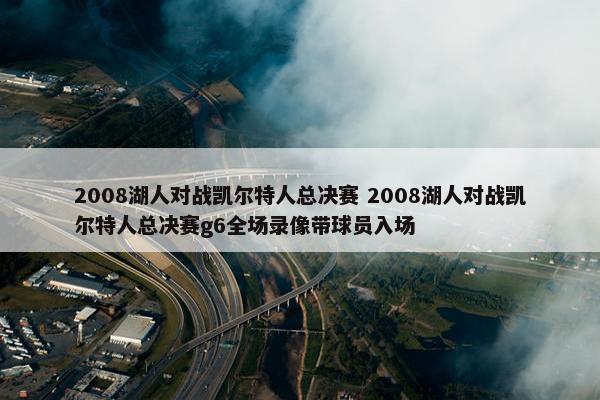 2008湖人对战凯尔特人总决赛 2008湖人对战凯尔特人总决赛g6全场录像带球员入场